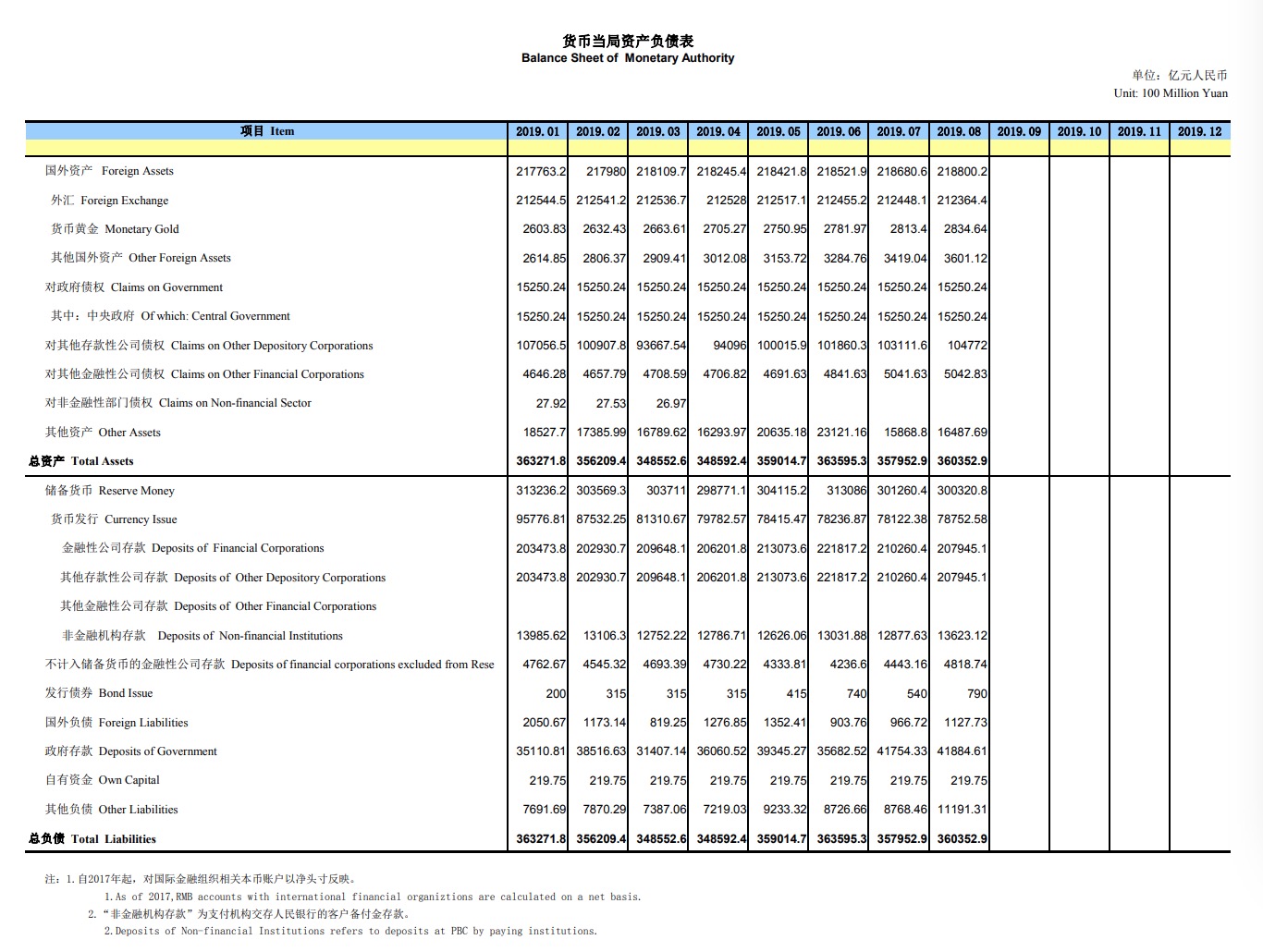 货币当局资产负债表
Balance Sheet of Monetary Authority

单位：亿元人民币
Unit: 100 Million Yuan

| 项目 Item | 2019.01 | 2019.02 | 2019.03 | 2019.04 | 2019.05 | 2019.06 | 2019.07 | 2019.08 | 2019.09 | 2019.10 | 2019.11 | 2019.12 |
|---|---|---|---|---|---|---|---|---|---|---|---|---|
| 国外资产 Foreign Assets | 217763.2 | 217980 | 218109.7 | 218245.4 | 218421.8 | 218521.9 | 218680.6 | 218800.2 | | | | |
| 外汇 Foreign Exchange | 212544.5 | 212541.2 | 212536.7 | 212528 | 212517.1 | 212455.2 | 212448.1 | 212364.4 | | | | |
| 货币黄金 Monetary Gold | 2603.83 | 2632.43 | 2663.61 | 2705.27 | 2750.95 | 2781.97 | 2813.4 | 2834.64 | | | | |
| 其他国外资产 Other Foreign Assets | 2614.85 | 2806.37 | 2909.41 | 3012.08 | 3153.72 | 3284.76 | 3419.04 | 3601.12 | | | | |
| 对政府债权 Claims on Government | 15250.24 | 15250.24 | 15250.24 | 15250.24 | 15250.24 | 15250.24 | 15250.24 | 15250.24 | | | | |
| 其中：中央政府 Of which: Central Government | 15250.24 | 15250.24 | 15250.24 | 15250.24 | 15250.24 | 15250.24 | 15250.24 | 15250.24 | | | | |
| 对其他存款性公司债权 Claims on Other Depository Corporations | 107056.5 | 100907.8 | 93667.54 | 94096 | 100015.9 | 101860.3 | 103111.6 | 104772 | | | | |
| 对其他金融性公司债权 Claims on Other Financial Corporations | 4646.28 | 4657.79 | 4708.59 | 4706.82 | 4691.63 | 4841.63 | 5041.63 | 5042.83 | | | | |
| 对非金融性部门债权 Claims on Non-financial Sector | 27.92 | 27.53 | 26.97 | | | | | | | | | |
| 其他资产 Other Assets | 18527.7 | 17385.99 | 16789.62 | 16293.97 | 20635.18 | 23121.16 | 15868.8 | 16487.69 | | | | |
| 总资产 Total Assets | 363271.8 | 356209.4 | 348552.6 | 348592.4 | 359014.7 | 363595.3 | 357952.9 | 360352.9 | | | | |
| 储备货币 Reserve Money | 313236.2 | 303569.3 | 303711 | 298771.1 | 304115.2 | 313086 | 301260.4 | 300320.8 | | | | |
| 货币发行 Currency Issue | 95776.81 | 87532.25 | 81310.67 | 79782.57 | 78415.47 | 78236.87 | 78122.38 | 78752.58 | | | | |
| 金融性公司存款 Deposits of Financial Corporations | 203473.8 | 202930.7 | 209648.1 | 206201.8 | 213073.6 | 221817.2 | 210260.4 | 207945.1 | | | | |
| 其他存款性公司存款 Deposits of Other Depository Corporations | 203473.8 | 202930.7 | 209648.1 | 206201.8 | 213073.6 | 221817.2 | 210260.4 | 207945.1 | | | | |
| 其他金融性公司存款 Deposits of Other Financial Corporations | | | | | | | | | | | | |
| 非金融机构存款 Deposits of Non-financial Institutions | 13985.62 | 13106.3 | 12752.22 | 12786.71 | 12626.06 | 13031.88 | 12877.63 | 13623.12 | | | | |
| 不计入储备货币的金融性公司存款 Deposits of financial corporations excluded from Rese | 4762.67 | 4545.32 | 4693.39 | 4730.22 | 4333.81 | 4236.6 | 4443.16 | 4818.74 | | | | |
| 发行债券 Bond Issue | 200 | 315 | 315 | 315 | 415 | 740 | 540 | 790 | | | | |
| 国外负债 Foreign Liabilities | 2050.67 | 1173.14 | 819.25 | 1276.85 | 1352.41 | 903.76 | 966.72 | 1127.73 | | | | |
| 政府存款 Deposits of Government | 35110.81 | 38516.63 | 31407.14 | 36060.52 | 39345.27 | 35682.52 | 41754.33 | 41884.61 | | | | |
| 自有资金 Own Capital | 219.75 | 219.75 | 219.75 | 219.75 | 219.75 | 219.75 | 219.75 | 219.75 | | | | |
| 其他负债 Other Liabilities | 7691.69 | 7870.29 | 7387.06 | 7219.03 | 9233.32 | 8726.66 | 8768.46 | 11191.31 | | | | |
| 总负债 Total Liabilities | 363271.8 | 356209.4 | 348552.6 | 348592.4 | 359014.7 | 363595.3 | 357952.9 | 360352.9 | | | | |

注：1.自2017年起，对国际金融组织相关本币账户以净头寸反映。
1.As of 2017,RMB accounts with international financial organiztions are calculated on a net basis.
2.“非金融机构存款”为支付机构交存人民银行的客户备付金存款。
2.Deposits of Non-financial Institutions refers to deposits at PBC by paying institutions.